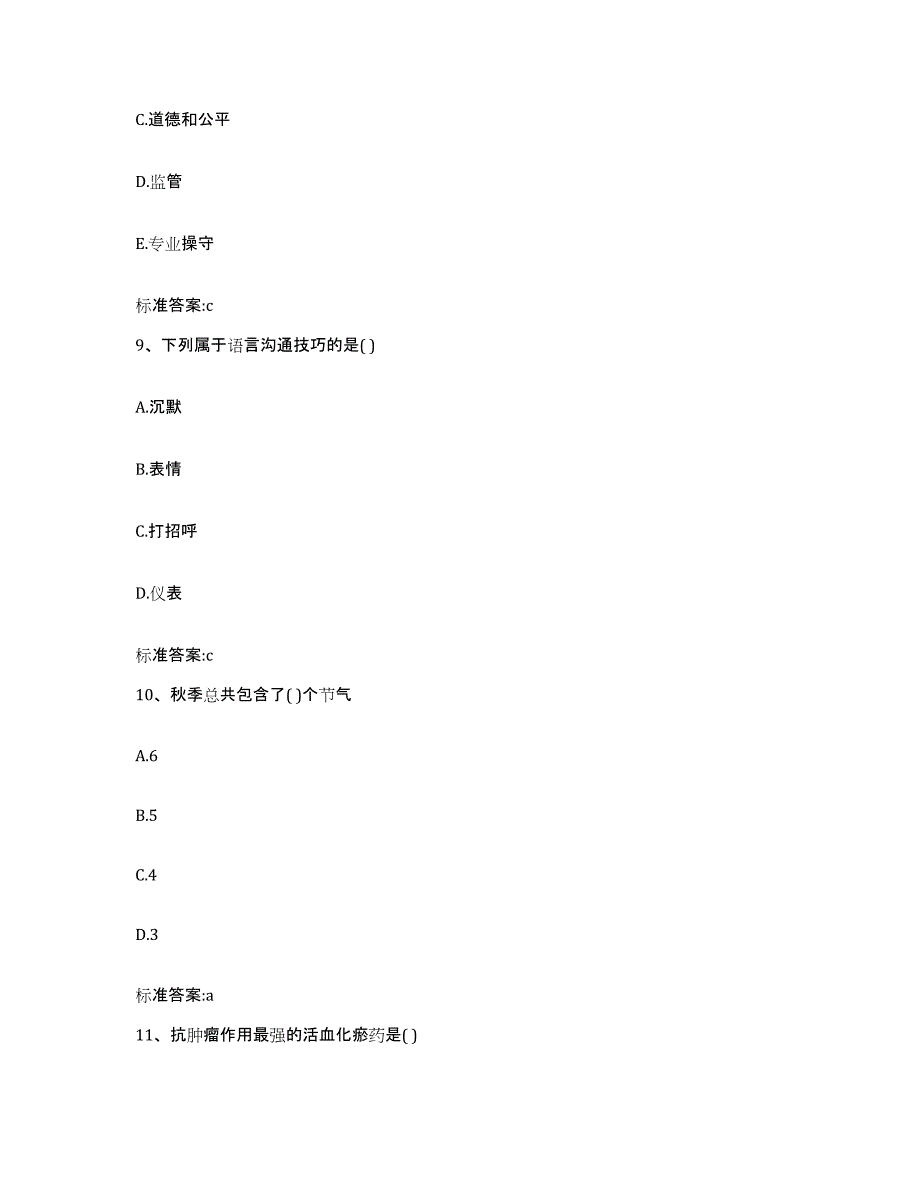 C.道德和公平

D.监管

E.专业操守

标准答案:c

9、下列属于语言沟通技巧的是( )

A.沉默

B.表情

C.打招呼

D.仪表

标准答案:c

10、秋季总共包含了( )个节气

A.6

B.5

C.4

D.3

标准答案:a

11、抗肿瘤作用最强的活血化瘀药是( )